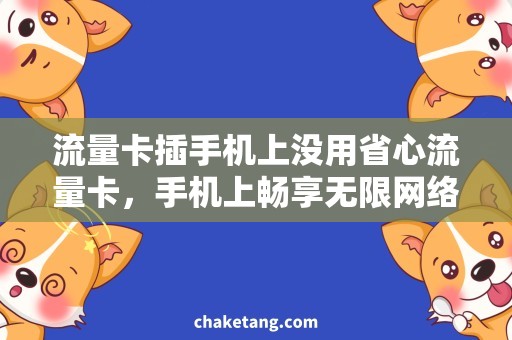 流量卡插手机上没用省心流量卡，手机上畅享无限网络

chaketang.com